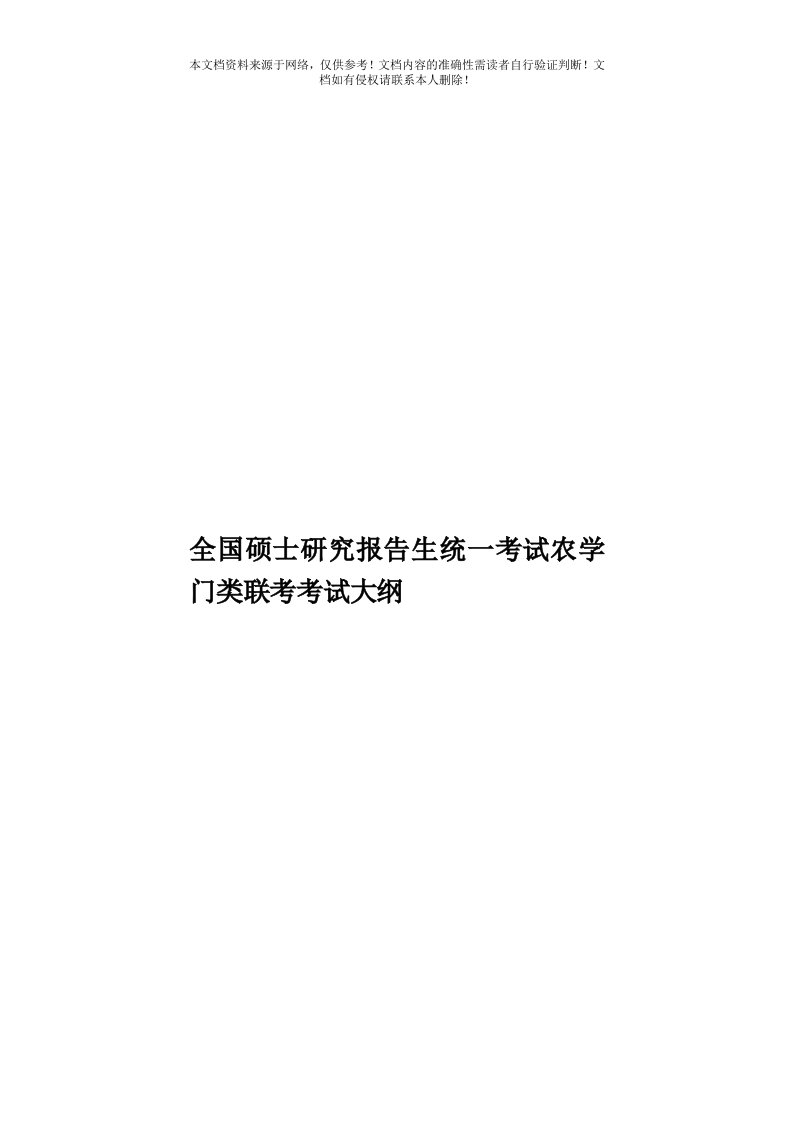 本文档资料来源于网络，仅供参考！文档内容的准确性需读者自行验证判断！文档如有侵权请联系本人删除！

全国硕士研究报告生统一考试农学门类联考考试大纲